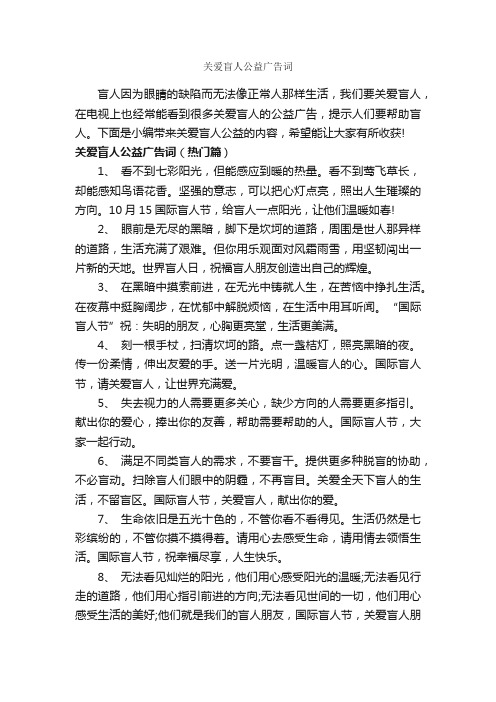 关爱盲人公益广告词

盲人因为眼睛的缺陷而无法像正常人那样生活，我们要关爱盲人，在电视上也经常能看到很多关爱盲人的公益广告，提示人们要帮助盲人。下面是小编带来关爱盲人公益的内容，希望能让大家有所收获!

关爱盲人公益广告词（热门篇）

1、 看不到七彩阳光，但能感应到暖的热量。看不到莺飞草长，却能感知鸟语花香。坚强的意志，可以把心灯点亮，照出人生璀璨的方向。10月15国际盲人节，给盲人一点阳光，让他们温暖如春!

2、 眼前是无尽的黑暗，脚下是坎坷的道路，周围是世人那异样的道路，生活充满了艰难。但你用乐观面对风霜雨雪，用坚韧闯出一片新的天地。世界盲人日，祝福盲人朋友创造出自己的辉煌。

3、 在黑暗中摸索前进，在无光中铸就人生，在苦恼中挣扎生活。在夜幕中挺胸阔步，在忧郁中解脱烦恼，在生活中用耳听闻。“国际盲人节”祝：失明的朋友，心胸更亮堂，生活更美满。

4、 刻一根手杖，扫清坎坷的路。点一盏桔灯，照亮黑暗的夜。传一份柔情，伸出友爱的手。送一片光明，温暖盲人的心。国际盲人节，请关爱盲人，让世界充满爱。

5、 失去视力的人需要更多关心，缺少方向的人需要更多指引。献出你的爱心，捧出你的友善，帮助需要帮助的人。国际盲人节，大家一起行动。

6、 满足不同类盲人的需求，不要盲干。提供更多种脱盲的协助，不必盲动。扫除盲人们眼中的阴霾，不再盲目。关爱全天下盲人的生活，不留盲区。国际盲人节，关爱盲人，献出你的爱。

7、 生命依旧是五光十色的，不管你看不看得见。生活仍然是七彩缤纷的，不管你摸不摸得着。请用心去感受生命，请用情去领悟生活。国际盲人节，祝幸福尽享，人生快乐。

8、 无法看见灿烂的阳光，他们用心感受阳光的温暖;无法看见行走的道路，他们用心指引前进的方向;无法看见世间的一切，他们用心感受生活的美好;他们就是我们的盲人朋友，国际盲人节，关爱盲人朋